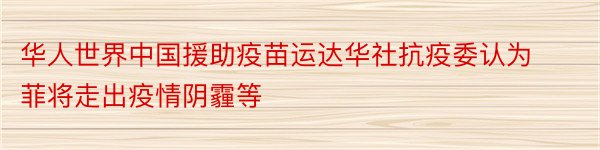 华人世界中国援助疫苗运达华社抗疫委认为菲将走出疫情阴霾等